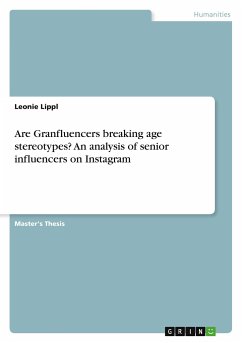 Humanities

Leonie Lippl

Are Granfluencers breaking age stereotypes? An analysis of senior influencers on Instagram

Master's Thesis

GRIN